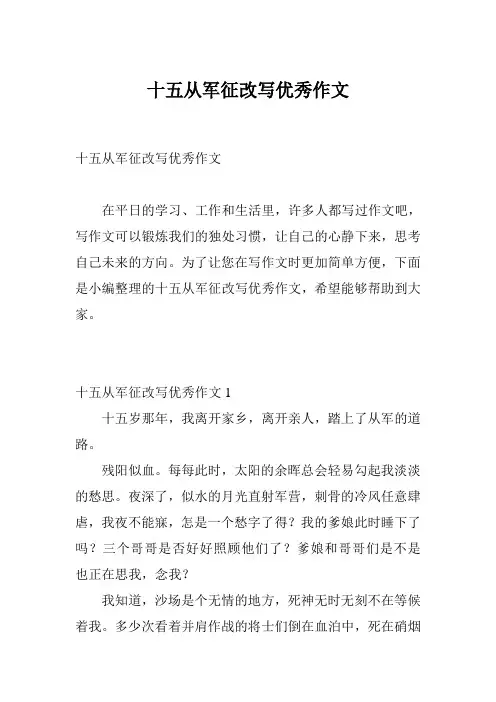 十五从军征改写优秀作文

十五从军征改写优秀作文

在平日的学习、工作和生活里，许多人都写过作文吧，写作文可以锻炼我们的独处习惯，让自己的心静下来，思考自己未来的方向。为了让您在写作文时更加简单方便，下面是小编整理的十五从军征改写优秀作文，希望能够帮助到大家。

十五从军征改写优秀作文 1

十五岁那年，我离开家乡，离开亲人，踏上了从军的道路。

残阳似血。每每此时，太阳的余晖总会轻易勾起我淡淡的愁思。夜深了，似水的月光直射军营，刺骨的冷风任意肆虐，我夜不能寐，怎是一个愁字了得？我的爹娘此时睡下了吗？三个哥哥是否好好照顾他们了？爹娘和哥哥们是不是也正在思我，念我？

我知道，沙场是个无情的地方，死神无时无刻不在等候着我。多少次看着并肩作战的将士们倒在血泊中，死在硝烟